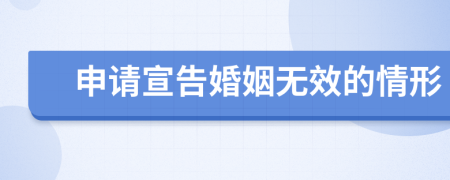 申请宣告婚姻无效的情形